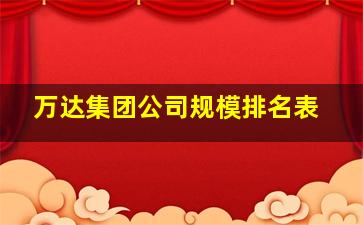 万达集团公司规模排名表